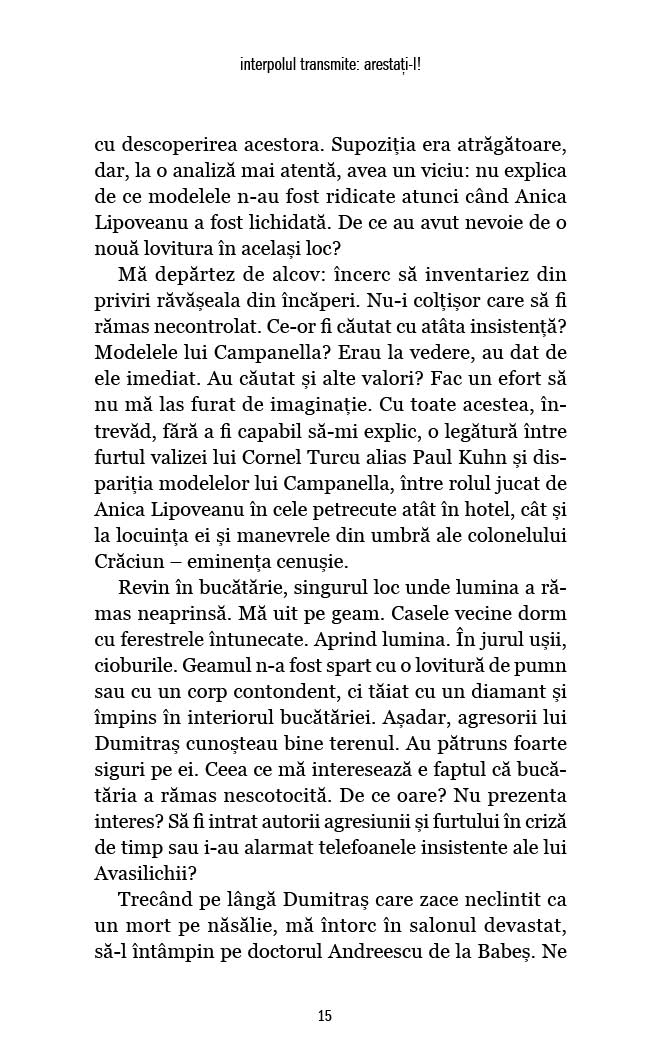 interpolul transmite: arestați-l!

cu descoperirea acestora. Supoziția era atrăgătoare, dar, la o analiză mai atentă, avea un viciu: nu explica de ce modelele n-au fost ridicate atunci când Anica Lipoveanu a fost lichidată. De ce au avut nevoie de o nouă lovitura în același loc?

Mă depărtez de alcov: încerc să inventariez din priviri răvășeala din încăperi. Nu-i colțișor care să fi rămas necontrolat. Ce-or fi căutat cu atâta insistență? Modelele lui Campanella? Erau la vedere, au dat de ele imediat. Au căutat și alte valori? Fac un efort să nu mă las furat de imaginație. Cu toate acestea, întrevăd, fără a fi capabil să-mi explic, o legătură între furtul valizei lui Cornel Turcu alias Paul Kuhn și dispariția modelelor lui Campanella, între rolul jucat de Anica Lipoveanu în cele petrecute atât în hotel, cât și la locuința ei și manevrele din umbră ale colonelului Crăciun – eminența cenușie.

Revin în bucătărie, singurul loc unde lumina a rămas neaprinsă. Mă uit pe geam. Casele vecine dorm cu ferestrele întunecate. Aprind lumina. În jurul ușii, cioburile. Geamul n-a fost spart cu o lovitură de pumn sau cu un corp contondent, ci tăiat cu un diamant și împins în interiorul bucătăriei. Așadar, agresorii lui Dumitraș cunoșteau bine terenul. Au pătruns foarte siguri pe ei. Ceea ce mă interesează e faptul că bucătăria a rămas nescotocită. De ce oare? Nu prezenta interes? Să fi intrat autorii agresiunii și furtului în criză de timp sau i-au alarmat telefoanele insistente ale lui Avasilichii?

Trecând pe lângă Dumitraș care zace neclintit ca un mort pe năsălie, mă întorc în salonul devastat, să-l întâmpin pe doctorul Andreescu de la Babeș. Ne

15